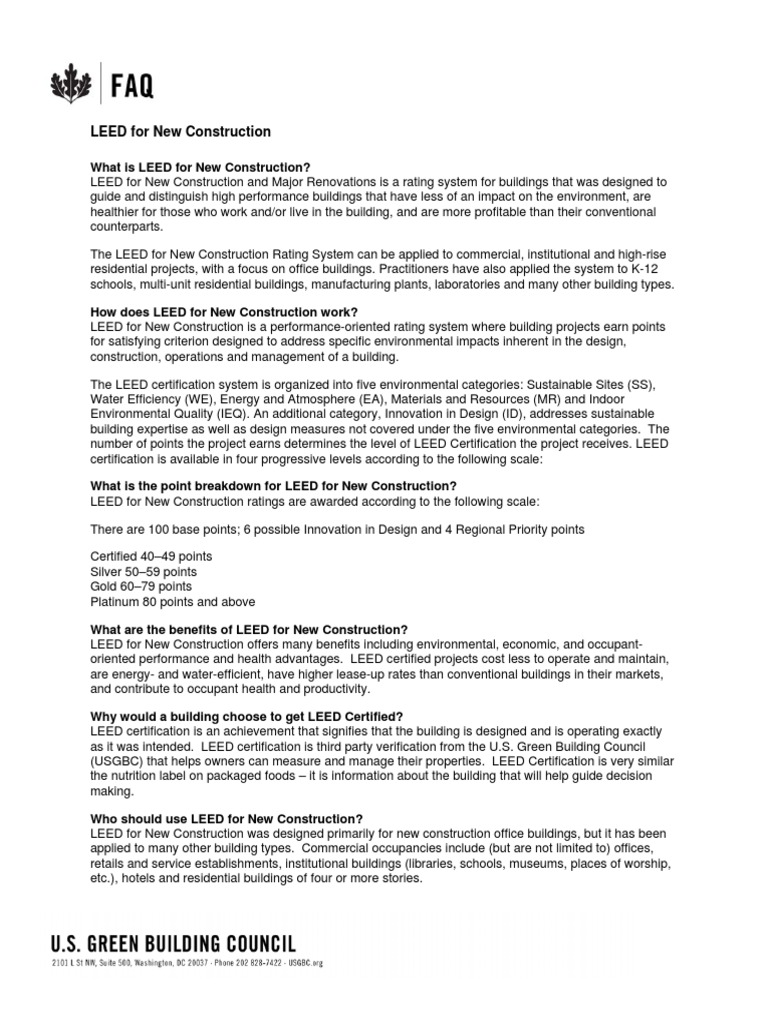 FAQ

LEED for New Construction

What is LEED for New Construction?
LEED for New Construction and Major Renovations is a rating system for buildings that was designed to guide and distinguish high performance buildings that have less of an impact on the environment, are healthier for those who work and/or live in the building, and are more profitable than their conventional counterparts.

The LEED for New Construction Rating System can be applied to commercial, institutional and high-rise residential projects, with a focus on office buildings. Practitioners have also applied the system to K-12 schools, multi-unit residential buildings, manufacturing plants, laboratories and many other building types.

How does LEED for New Construction work?
LEED for New Construction is a performance-oriented rating system where building projects earn points for satisfying criterion designed to address specific environmental impacts inherent in the design, construction, operations and management of a building.

The LEED certification system is organized into five environmental categories: Sustainable Sites (SS), Water Efficiency (WE), Energy and Atmosphere (EA), Materials and Resources (MR) and Indoor Environmental Quality (IEQ). An additional category, Innovation in Design (ID), addresses sustainable building expertise as well as design measures not covered under the five environmental categories. The number of points the project earns determines the level of LEED Certification the project receives. LEED certification is available in four progressive levels according to the following scale:

What is the point breakdown for LEED for New Construction?
LEED for New Construction ratings are awarded according to the following scale:

There are 100 base points; 6 possible Innovation in Design and 4 Regional Priority points

Certified 40–49 points
Silver 50–59 points
Gold 60–79 points
Platinum 80 points and above

What are the benefits of LEED for New Construction?
LEED for New Construction offers many benefits including environmental, economic, and occupant-oriented performance and health advantages. LEED certified projects cost less to operate and maintain, are energy- and water-efficient, have higher lease-up rates than conventional buildings in their markets, and contribute to occupant health and productivity.

Why would a building choose to get LEED Certified?
LEED certification is an achievement that signifies that the building is designed and is operating exactly as it was intended. LEED certification is third party verification from the U.S. Green Building Council (USGBC) that helps owners can measure and manage their properties. LEED Certification is very similar the nutrition label on packaged foods – it is information about the building that will help guide decision making.

Who should use LEED for New Construction?
LEED for New Construction was designed primarily for new construction office buildings, but it has been applied to many other building types. Commercial occupancies include (but are not limited to) offices, retails and service establishments, institutional buildings (libraries, schools, museums, places of worship, etc.), hotels and residential buildings of four or more stories.

U.S. GREEN BUILDING COUNCIL
2101 L St NW, Suite 500, Washington, DC 20037 · Phone 202 828-7422 · USGBC.org